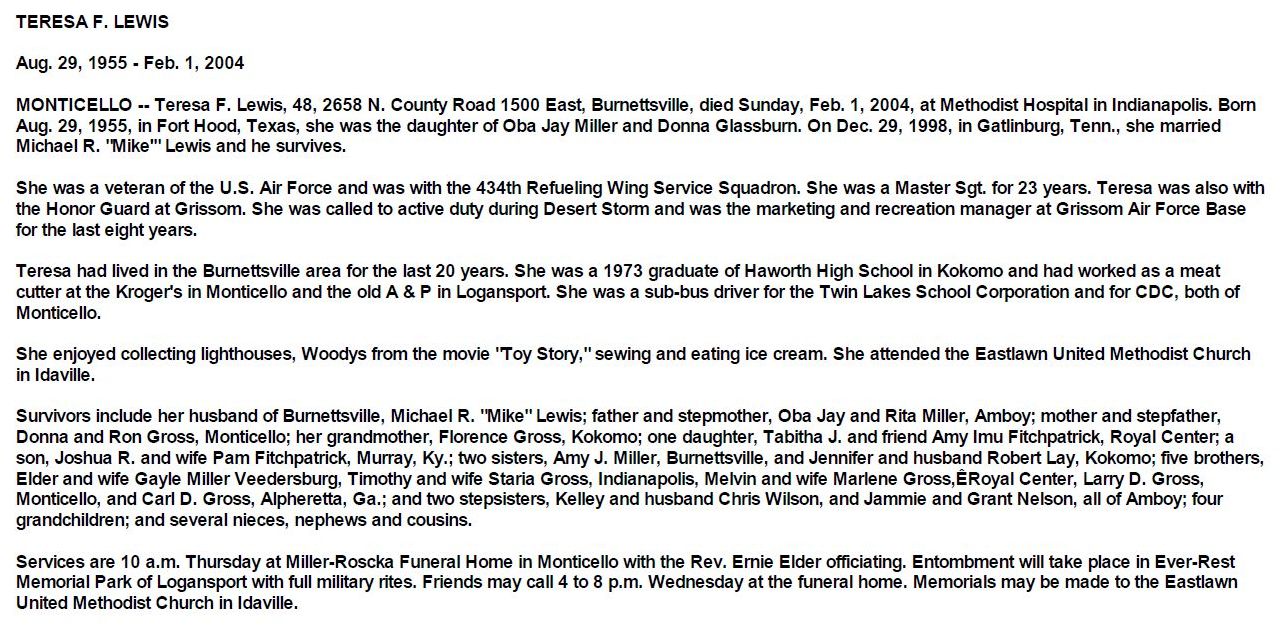 TERESA F. LEWIS

Aug. 29, 1955 - Feb. 1, 2004

MONTICELLO -- Teresa F. Lewis, 48, 2658 N. County Road 1500 East, Burnettsville, died Sunday, Feb. 1, 2004, at Methodist Hospital in Indianapolis. Born Aug. 29, 1955, in Fort Hood, Texas, she was the daughter of Oba Jay Miller and Donna Glassburn. On Dec. 29, 1998, in Gatlinburg, Tenn., she married Michael R. "Mike"' Lewis and he survives.

She was a veteran of the U.S. Air Force and was with the 434th Refueling Wing Service Squadron. She was a Master Sgt. for 23 years. Teresa was also with the Honor Guard at Grissom. She was called to active duty during Desert Storm and was the marketing and recreation manager at Grissom Air Force Base for the last eight years.

Teresa had lived in the Burnettsville area for the last 20 years. She was a 1973 graduate of Haworth High School in Kokomo and had worked as a meat cutter at the Kroger's in Monticello and the old A & P in Logansport. She was a sub-bus driver for the Twin Lakes School Corporation and for CDC, both of Monticello.

She enjoyed collecting lighthouses, Woodys from the movie "Toy Story," sewing and eating ice cream. She attended the Eastlawn United Methodist Church in Idaville.

Survivors include her husband of Burnettsville, Michael R. "Mike" Lewis; father and stepmother, Oba Jay and Rita Miller, Amboy; mother and stepfather, Donna and Ron Gross, Monticello; her grandmother, Florence Gross, Kokomo; one daughter, Tabitha J. and friend Amy Imu Fitchpatrick, Royal Center; a son, Joshua R. and wife Pam Fitchpatrick, Murray, Ky.; two sisters, Amy J. Miller, Burnettsville, and Jennifer and husband Robert Lay, Kokomo; five brothers, Elder and wife Gayle Miller Veedersburg, Timothy and wife Staria Gross, Indianapolis, Melvin and wife Marlene Gross,ÊRoyal Center, Larry D. Gross, Monticello, and Carl D. Gross, Alpheretta, Ga.; and two stepsisters, Kelley and husband Chris Wilson, and Jammie and Grant Nelson, all of Amboy; four grandchildren; and several nieces, nephews and cousins.

Services are 10 a.m. Thursday at Miller-Roscka Funeral Home in Monticello with the Rev. Ernie Elder officiating. Entombment will take place in Ever-Rest Memorial Park of Logansport with full military rites. Friends may call 4 to 8 p.m. Wednesday at the funeral home. Memorials may be made to the Eastlawn United Methodist Church in Idaville.